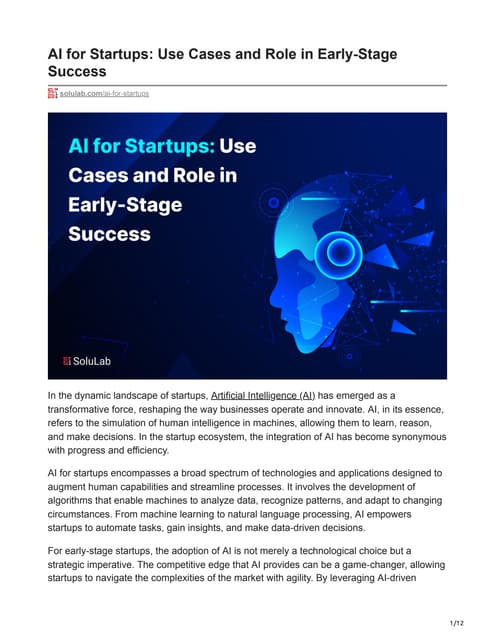 AI for Startups: Use Cases and Role in Early-Stage Success

solulab.com/ai-for-startups

AI for Startups: Use Cases and Role in Early-Stage Success

SoluLab

In the dynamic landscape of startups, Artificial Intelligence (AI) has emerged as a transformative force, reshaping the way businesses operate and innovate. AI, in its essence, refers to the simulation of human intelligence in machines, allowing them to learn, reason, and make decisions. In the startup ecosystem, the integration of AI has become synonymous with progress and efficiency.

AI for startups encompasses a broad spectrum of technologies and applications designed to augment human capabilities and streamline processes. It involves the development of algorithms that enable machines to analyze data, recognize patterns, and adapt to changing circumstances. From machine learning to natural language processing, AI empowers startups to automate tasks, gain insights, and make data-driven decisions.

For early-stage startups, the adoption of AI is not merely a technological choice but a strategic imperative. The competitive edge that AI provides can be a game-changer, allowing startups to navigate the complexities of the market with agility. By leveraging AI-driven

1/12